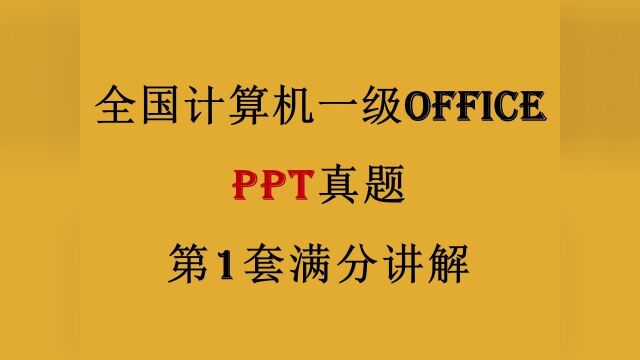 全国计算机一级OFFICE

PPT真题

第1套满分讲解